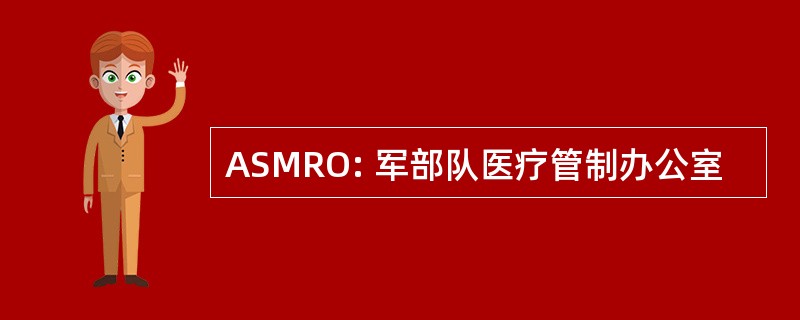 ASMRO: 军部队医疗管制办公室